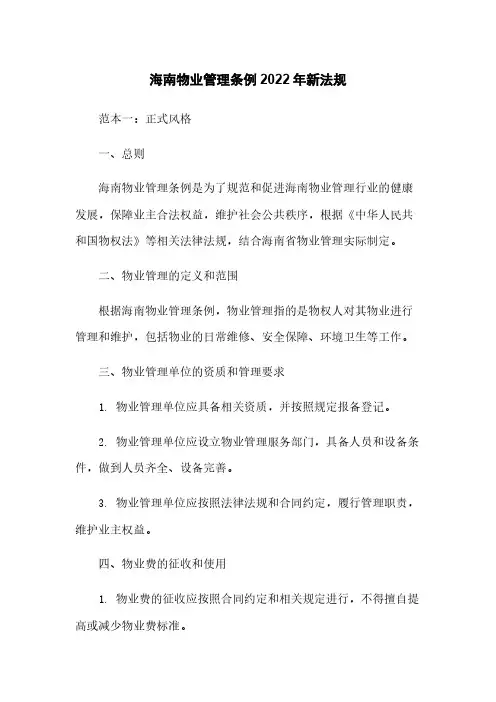 海南物业管理条例2022年新法规

范本一：正式风格

一、总则

海南物业管理条例是为了规范和促进海南物业管理行业的健康发展，保障业主合法权益，维护社会公共秩序，根据《中华人民共和国物权法》等相关法律法规，结合海南省物业管理实际制定。

二、物业管理的定义和范围

根据海南物业管理条例，物业管理指的是物权人对其物业进行管理和维护，包括物业的日常维修、安全保障、环境卫生等工作。

三、物业管理单位的资质和管理要求

1. 物业管理单位应具备相关资质，并按照规定报备登记。

2. 物业管理单位应设立物业管理服务部门，具备人员和设备条件，做到人员齐全、设备完善。

3. 物业管理单位应按照法律法规和合同约定，履行管理职责，维护业主权益。

四、物业费的征收和使用

1. 物业费的征收应按照合同约定和相关规定进行，不得擅自提高或减少物业费标准。